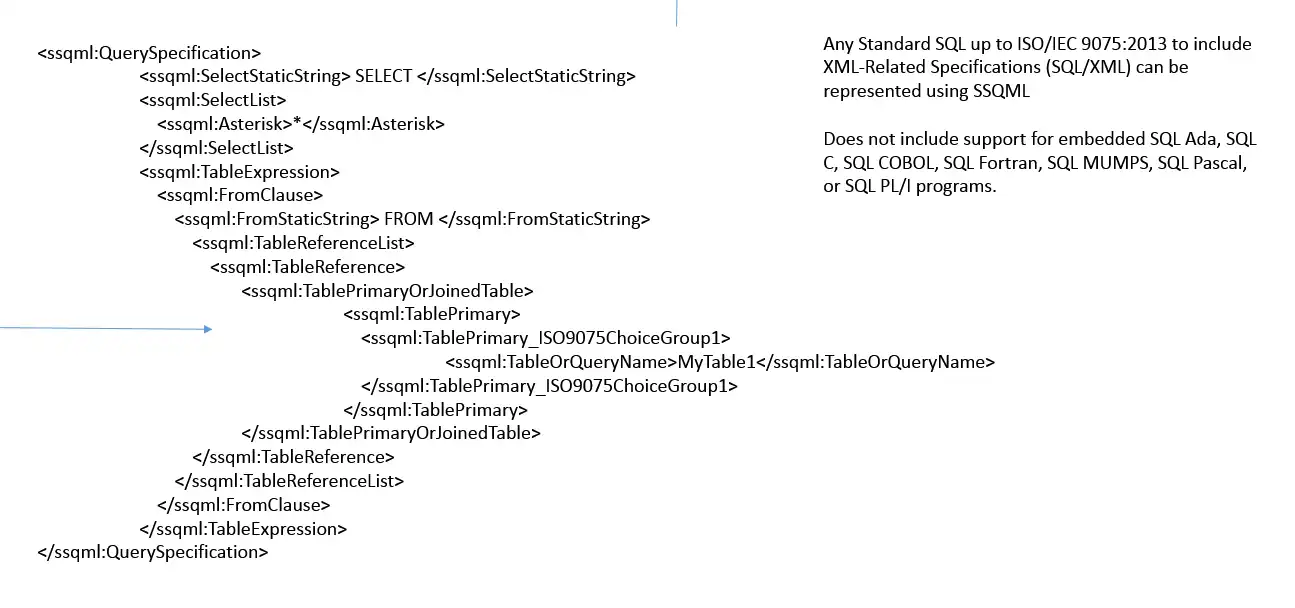 <ssqml:QuerySpecification>
<ssqml:SelectStaticString> SELECT </ssqml:SelectStaticString>
<ssqml:SelectList>
<ssqml:Asterisk>*</ssqml:Asterisk>
</ssqml:SelectList>
<ssqml:TableExpression>
<ssqml:FromClause>
<ssqml:FromStaticString> FROM </ssqml:FromStaticString>
<ssqml:TableReferenceList>
<ssqml:TableReference>
<ssqml:TablePrimaryOrJoinedTable>
<ssqml:TablePrimary>
<ssqml:TablePrimary_ISO9075ChoiceGroup1>
<ssqml:TableOrQueryName>MyTable1</ssqml:TableOrQueryName>
</ssqml:TablePrimary_ISO9075ChoiceGroup1>
</ssqml:TablePrimary>
</ssqml:TablePrimaryOrJoinedTable>
</ssqml:TableReference>
</ssqml:TableReferenceList>
</ssqml:FromClause>
</ssqml:TableExpression>
</ssqml:QuerySpecification>

Any Standard SQL up to ISO/IEC 9075:2013 to include XML-Related Specifications (SQL/XML) can be represented using SSQML

Does not include support for embedded SQL Ada, SQL C, SQL COBOL, SQL Fortran, SQL MUMPS, SQL Pascal, or SQL PL/I programs.